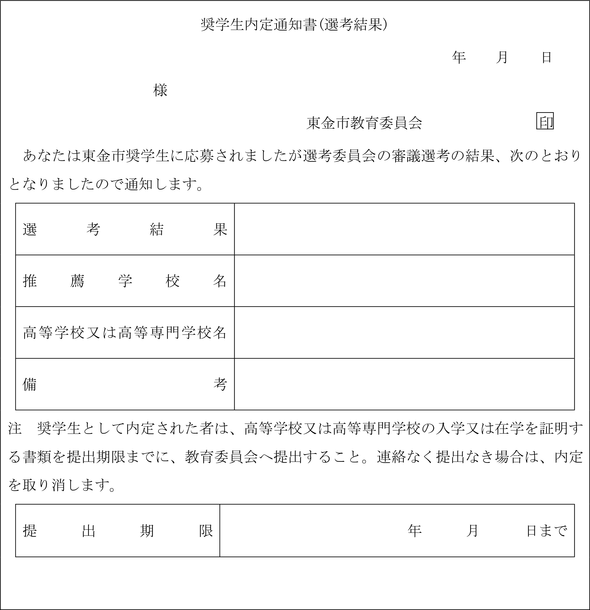 奨学生内定通知書(選考結果)

年　　月　　日

様

東金市教育委員会　　印

あなたは東金市奨学生に応募されましたが選考委員会の審議選考の結果、次のとおりとなりましたので通知します。

| 選考結果 | |
|---|---|
| 推薦学校名 | |
| 高等学校又は高等専門学校名 | |
| 備考 | |

注　奨学生として内定された者は、高等学校又は高等専門学校の入学又は在学を証明する書類を提出期限までに、教育委員会へ提出すること。連絡なく提出なき場合は、内定を取り消します。

| 提出期限 | 年　　月　　日まで |
|---|---|